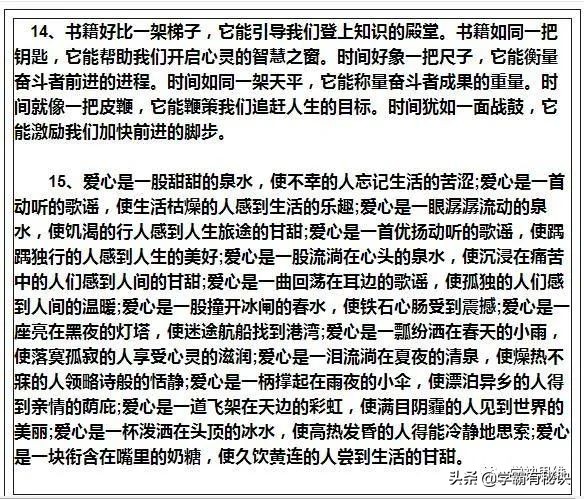 14、书籍好比一架梯子，它能引导我们登上知识的殿堂。书籍如同一把钥匙，它能帮助我们开启心灵的智慧之窗。时间好象一把尺子，它能衡量奋斗者前进的进程。时间如同一架天平，它能称量奋斗者成果的重量。时间就像一把皮鞭，它能鞭策我们追赶人生的目标。时间犹如一面战鼓，它能激励我们加快前进的脚步。

15、爱心是一股甜甜的泉水，使不幸的人忘记生活的苦涩;爱心是一首动听的歌谣，使生活枯燥的人感到生活的乐趣;爱心是一眼潺潺流动的泉水，使饥渴的行人感到人生旅途的甘甜;爱心是一首优扬动听的歌谣，使踽踽独行的人感到人生的美好;爱心是一股流淌在心头的泉水，使沉浸在痛苦中的人们感到人间的甘甜;爱心是一曲回荡在耳边的歌谣，使孤独的人们感到人间的温暖;爱心是一股撞开冰闸的春水，使铁石心肠受到震撼;爱心是一座亮在黑夜的灯塔，使迷途航船找到港湾;爱心是一瓢纷洒在春天的小雨，使落寞孤寂的人享受心灵的滋润;爱心是一泪流淌在夏夜的清泉，使燥热不寐的人领略诗般的恬静;爱心是一柄撑起在雨夜的小伞，使漂泊异乡的人得到亲情的荫庇;爱心是一道飞架在天边的彩虹，使满目阴霾的人见到世界的美丽;爱心是一杯泼洒在头顶的冰水，使高热发昏的人得能冷静地思索;爱心是一块衔含在嘴里的奶糖，使久饮黄连的人尝到生活的甘甜。

头条 @学霸有秘诀